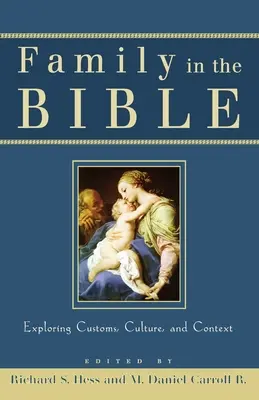 Family in the BIBLE

Exploring Customs, Culture, and Context

EDITED BY

Richard S. Hess and M. Daniel Carroll R.